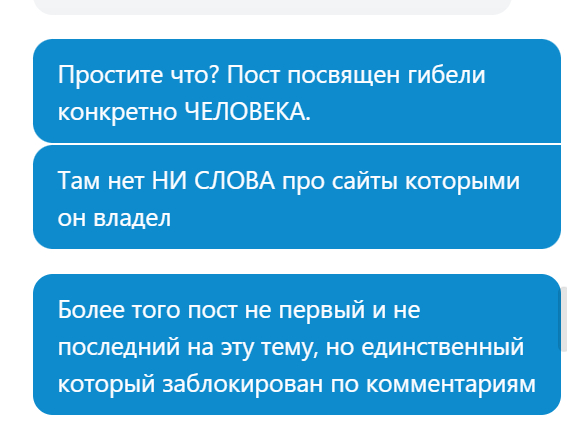 Простите что? Пост посвящен гибели конкретно ЧЕЛОВЕКА.

Там нет НИ СЛОВА про сайты которыми он владел

Более того пост не первый и не последний на эту тему, но единственный который заблокирован по комментариям